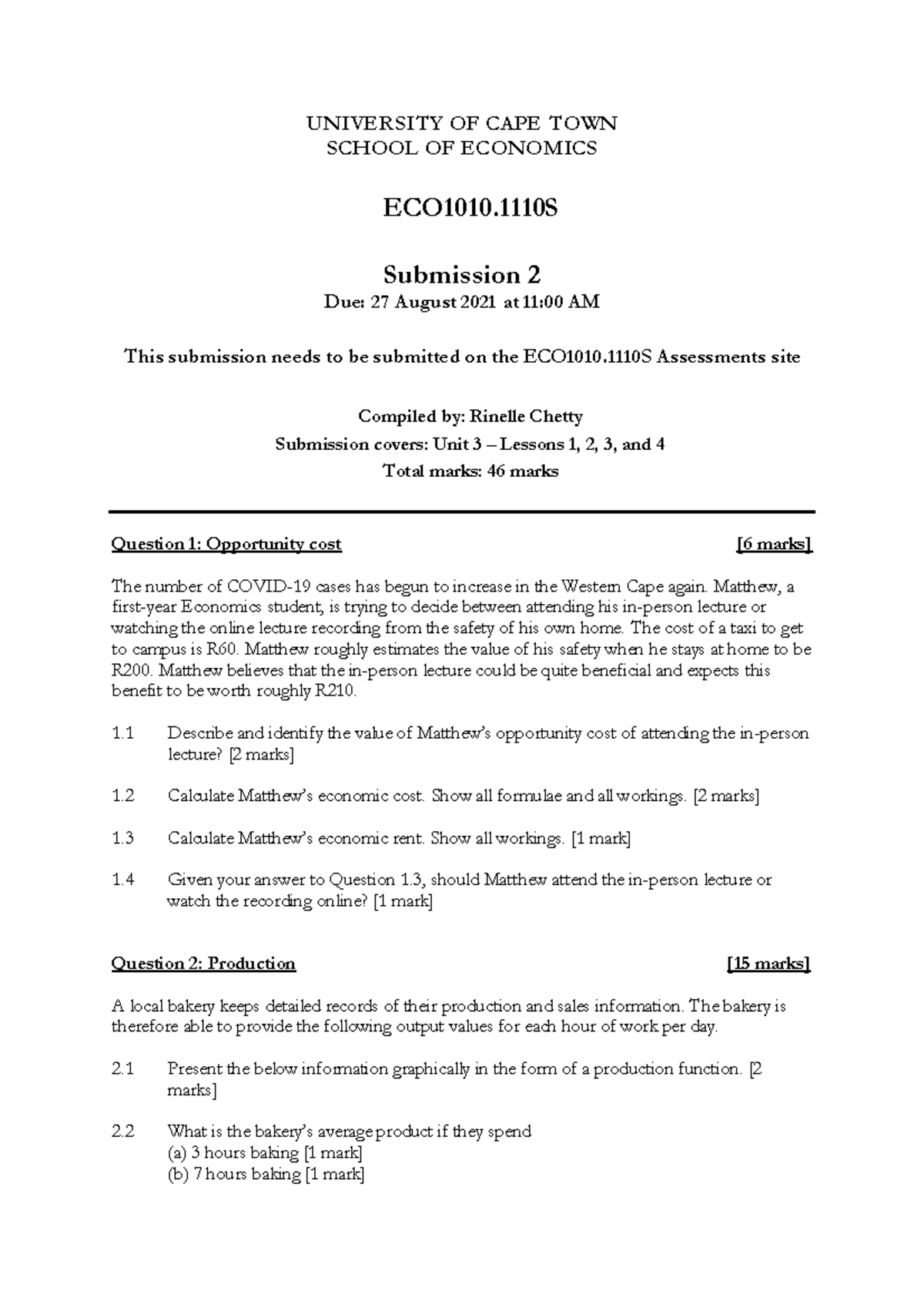 UNIVERSITY OF CAPE TOWN
SCHOOL OF ECONOMICS

ECO1010.1110S

Submission 2

Due: 27 August 2021 at 11:00 AM

This submission needs to be submitted on the ECO1010.1110S Assessments site

Compiled by: Rinelle Chetty
Submission covers: Unit 3 – Lessons 1, 2, 3, and 4
Total marks: 46 marks

Question 1: Opportunity cost [6 marks]

The number of COVID-19 cases has begun to increase in the Western Cape again. Matthew, a first-year Economics student, is trying to decide between attending his in-person lecture or watching the online lecture recording from the safety of his own home. The cost of a taxi to get to campus is R60. Matthew roughly estimates the value of his safety when he stays at home to be R200. Matthew believes that the in-person lecture could be quite beneficial and expects this benefit to be worth roughly R210.

1.1 Describe and identify the value of Matthew's opportunity cost of attending the in-person lecture? [2 marks]

1.2 Calculate Matthew's economic cost. Show all formulae and all workings. [2 marks]

1.3 Calculate Matthew's economic rent. Show all workings. [1 mark]

1.4 Given your answer to Question 1.3, should Matthew attend the in-person lecture or watch the recording online? [1 mark]

Question 2: Production [15 marks]

A local bakery keeps detailed records of their production and sales information. The bakery is therefore able to provide the following output values for each hour of work per day.

2.1 Present the below information graphically in the form of a production function. [2 marks]

2.2 What is the bakery's average product if they spend
(a) 3 hours baking [1 mark]
(b) 7 hours baking [1 mark]